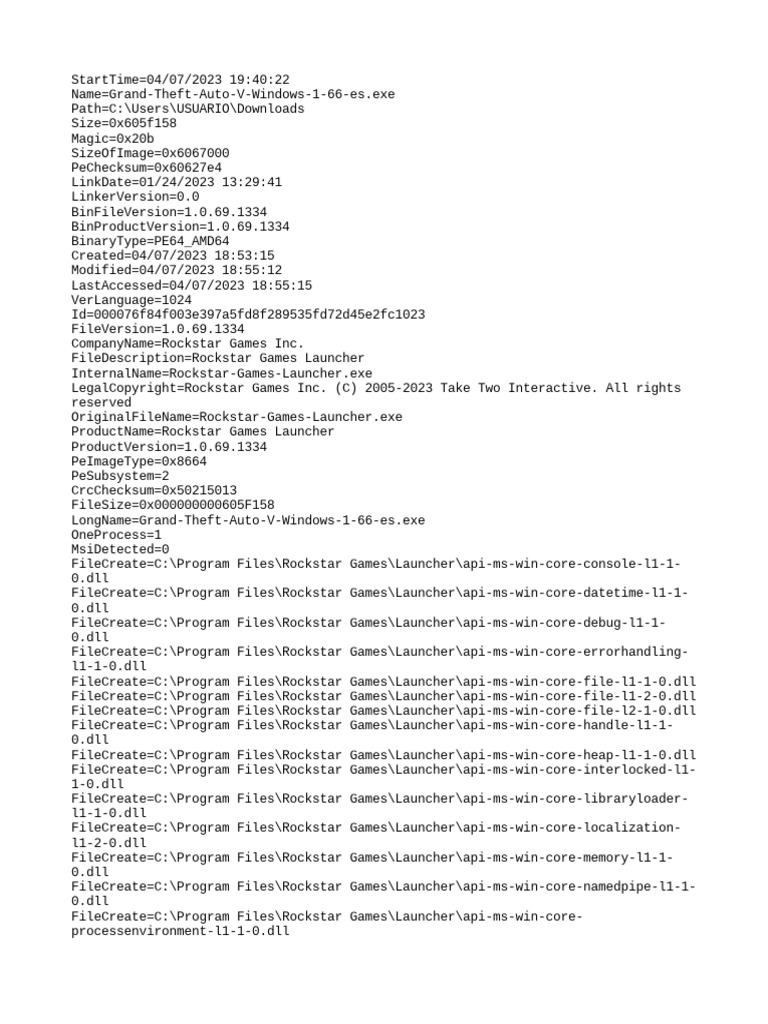 StartTime=04/07/2023 19:40:22
Name=Grand-Theft-Auto-V-Windows-1-66-es.exe
Path=C:\Users\USUARIO\Downloads
Size=0x605f158
Magic=0x20b
SizeOfImage=0x6067000
PeChecksum=0x60627e4
LinkDate=01/24/2023 13:29:41
LinkerVersion=0.0
BinFileVersion=1.0.69.1334
BinProductVersion=1.0.69.1334
BinaryType=PE64_AMD64
Created=04/07/2023 18:53:15
Modified=04/07/2023 18:55:12
LastAccessed=04/07/2023 18:55:15
VerLanguage=1024
Id=000076f84f003e397a5fd8f289535fd72d45e2fc1023
FileVersion=1.0.69.1334
CompanyName=Rockstar Games Inc.
FileDescription=Rockstar Games Launcher
InternalName=Rockstar-Games-Launcher.exe
LegalCopyright=Rockstar Games Inc. (C) 2005-2023 Take Two Interactive. All rights reserved
OriginalFileName=Rockstar-Games-Launcher.exe
ProductName=Rockstar Games Launcher
ProductVersion=1.0.69.1334
PeImageType=0x8664
PeSubsystem=2
CrcChecksum=0x50215013
FileSize=0x000000000605F158
LongName=Grand-Theft-Auto-V-Windows-1-66-es.exe
OneProcess=1
MsiDetected=0
FileCreate=C:\Program Files\Rockstar Games\Launcher\api-ms-win-core-console-l1-1-0.dll
FileCreate=C:\Program Files\Rockstar Games\Launcher\api-ms-win-core-datetime-l1-1-0.dll
FileCreate=C:\Program Files\Rockstar Games\Launcher\api-ms-win-core-debug-l1-1-0.dll
FileCreate=C:\Program Files\Rockstar Games\Launcher\api-ms-win-core-errorhandling-l1-1-0.dll
FileCreate=C:\Program Files\Rockstar Games\Launcher\api-ms-win-core-file-l1-1-0.dll
FileCreate=C:\Program Files\Rockstar Games\Launcher\api-ms-win-core-file-l1-2-0.dll
FileCreate=C:\Program Files\Rockstar Games\Launcher\api-ms-win-core-file-l2-1-0.dll
FileCreate=C:\Program Files\Rockstar Games\Launcher\api-ms-win-core-handle-l1-1-0.dll
FileCreate=C:\Program Files\Rockstar Games\Launcher\api-ms-win-core-heap-l1-1-0.dll
FileCreate=C:\Program Files\Rockstar Games\Launcher\api-ms-win-core-interlocked-l1-1-0.dll
FileCreate=C:\Program Files\Rockstar Games\Launcher\api-ms-win-core-libraryloader-l1-1-0.dll
FileCreate=C:\Program Files\Rockstar Games\Launcher\api-ms-win-core-localization-l1-2-0.dll
FileCreate=C:\Program Files\Rockstar Games\Launcher\api-ms-win-core-memory-l1-1-0.dll
FileCreate=C:\Program Files\Rockstar Games\Launcher\api-ms-win-core-namedpipe-l1-1-0.dll
FileCreate=C:\Program Files\Rockstar Games\Launcher\api-ms-win-core-processenvironment-l1-1-0.dll